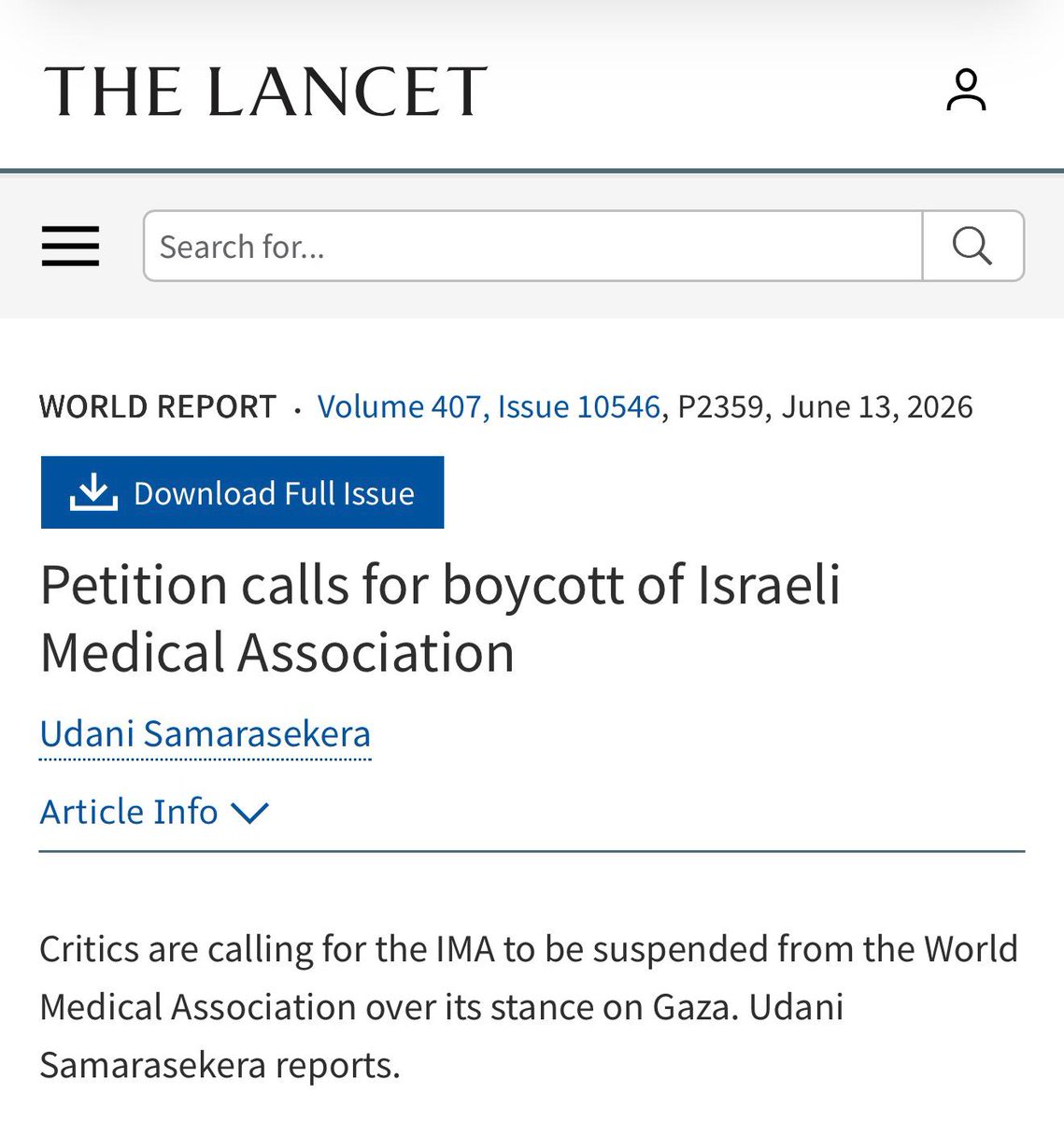 THE LANCET

Search for...

WORLD REPORT · Volume 407, Issue 10546, P2359, June 13, 2026

Download Full Issue

Petition calls for boycott of Israeli Medical Association

Udani Samarasekera

Article Info

Critics are calling for the IMA to be suspended from the World Medical Association over its stance on Gaza. Udani Samarasekera reports.